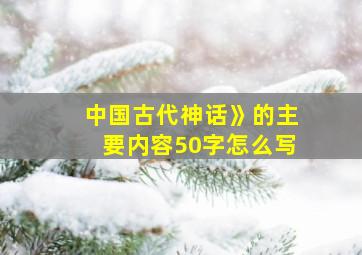 中国古代神话》的主要内容50字怎么写